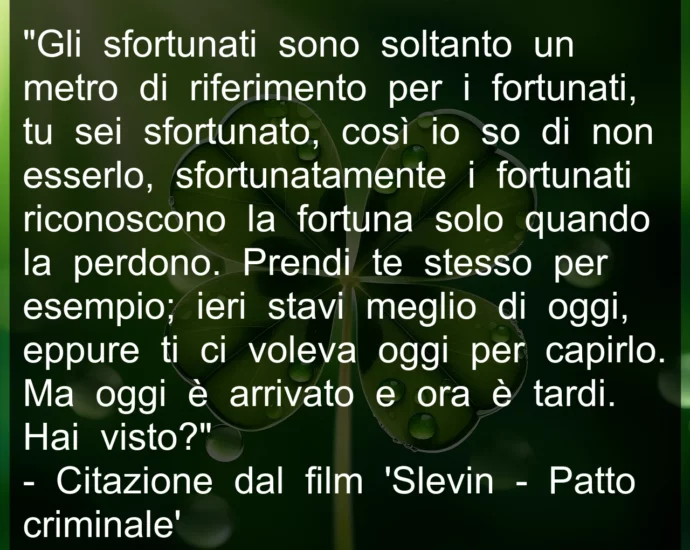 "Gli sfortunati sono soltanto un metro di riferimento per i fortunati, tu sei sfortunato, così io so di non esserlo, sfortunatamente i fortunati riconoscono la fortuna solo quando la perdono. Prendi te stesso per esempio; ieri stavi meglio di oggi, eppure ti ci voleva oggi per capirlo. Ma oggi è arrivato e ora è tardi. Hai visto?"
- Citazione dal film 'Slevin - Patto criminale'